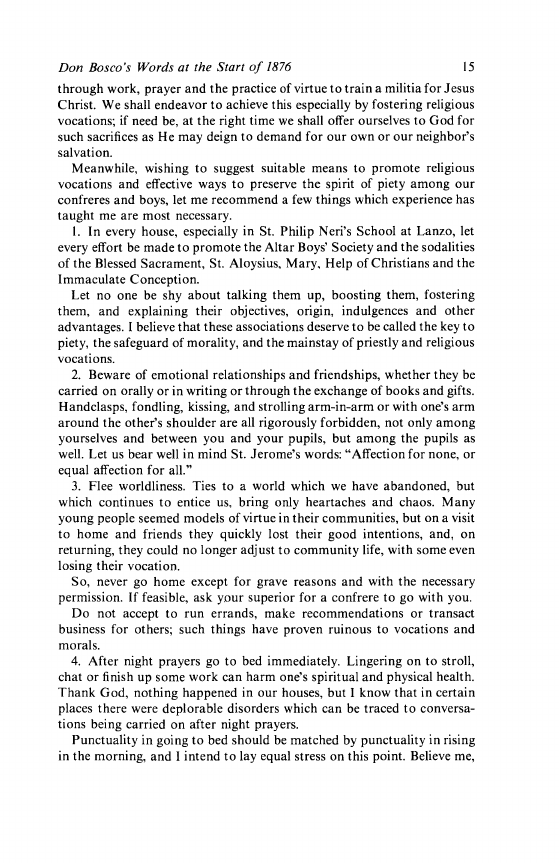 Don Bosco's Words at the Start of 1876 15

through work, prayer and the practice of virtue to train a militia for Jesus Christ. We shall endeavor to achieve this especially by fostering religious vocations; if need be, at the right time we shall offer ourselves to God for such sacrifices as He may deign to demand for our own or our neighbor's salvation.

Meanwhile, wishing to suggest suitable means to promote religious vocations and effective ways to preserve the spirit of piety among our confreres and boys, let me recommend a few things which experience has taught me are most necessary.

1. In every house, especially in St. Philip Neri's School at Lanzo, let every effort be made to promote the Altar Boys' Society and the sodalities of the Blessed Sacrament, St. Aloysius, Mary, Help of Christians and the Immaculate Conception.

Let no one be shy about talking them up, boosting them, fostering them, and explaining their objectives, origin, indulgences and other advantages. I believe that these associations deserve to be called the key to piety, the safeguard of morality, and the mainstay of priestly and religious vocations.

2. Beware of emotional relationships and friendships, whether they be carried on orally or in writing or through the exchange of books and gifts. Handclasps, fondling, kissing, and strolling arm-in-arm or with one's arm around the other's shoulder are all rigorously forbidden, not only among yourselves and between you and your pupils, but among the pupils as well. Let us bear well in mind St. Jerome's words: "Affection for none, or equal affection for all."

3. Flee worldliness. Ties to a world which we have abandoned, but which continues to entice us, bring only heartaches and chaos. Many young people seemed models of virtue in their communities, but on a visit to home and friends they quickly lost their good intentions, and, on returning, they could no longer adjust to community life, with some even losing their vocation.

So, never go home except for grave reasons and with the necessary permission. If feasible, ask your superior for a confrere to go with you.

Do not accept to run errands, make recommendations or transact business for others; such things have proven ruinous to vocations and morals.

4. After night prayers go to bed immediately. Lingering on to stroll, chat or finish up some work can harm one's spiritual and physical health. Thank God, nothing happened in our houses, but I know that in certain places there were deplorable disorders which can be traced to conversations being carried on after night prayers.

Punctuality in going to bed should be matched by punctuality in rising in the morning, and I intend to lay equal stress on this point. Believe me,